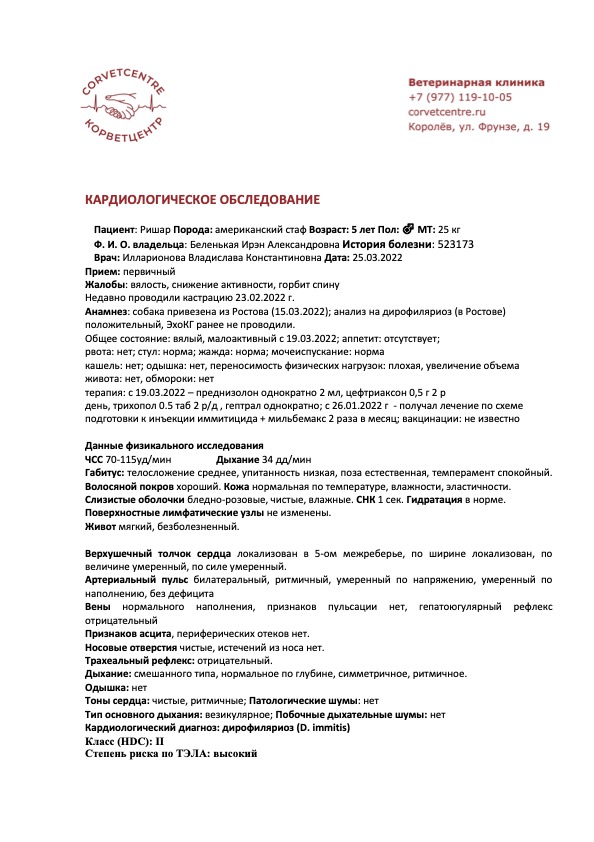 CORVETCENTRE
КОРВЕТЦЕНТР

Ветеринарная клиника
+7 (977) 119-10-05
corvetcentre.ru
Королёв, ул. Фрунзе, д. 19

КАРДИОЛОГИЧЕСКОЕ ОБСЛЕДОВАНИЕ

Пациент: Ришар Порода: американский стаф Возраст: 5 лет Пол: ♂ МТ: 25 кг
Ф. И. О. владельца: Беленькая Ирэн Александровна История болезни: 523173
Врач: Илларионова Владислава Константиновна Дата: 25.03.2022
Прием: первичный
Жалобы: вялость, снижение активности, горбит спину
Недавно проводили кастрацию 23.02.2022 г.
Анамнез: собака привезена из Ростова (15.03.2022); анализ на дирофиляриоз (в Ростове) положительный, ЭхоКГ ранее не проводили.
Общее состояние: вялый, малоактивный с 19.03.2022; аппетит: отсутствует;
рвота: нет; стул: норма; жажда: норма; мочеиспускание: норма
кашель: нет; одышка: нет, переносимость физических нагрузок: плохая, увеличение объема живота: нет, обмороки: нет
терапия: с 19.03.2022 – преднизолон однократно 2 мл, цефтриаксон 0,5 г 2 р день, трихопол 0.5 таб 2 р/д , гептрал однократно; с 26.01.2022 г - получал лечение по схеме подготовки к инъекции иммитицида + мильбемакс 2 раза в месяц; вакцинации: не известно

Данные физикального исследования
ЧСС 70-115уд/мин Дыхание 34 дд/мин
Габитус: телосложение среднее, упитанность низкая, поза естественная, темперамент спокойный.
Волосяной покров хороший. Кожа нормальная по температуре, влажности, эластичности.
Слизистые оболочки бледно-розовые, чистые, влажные. СНК 1 сек. Гидратация в норме.
Поверхностные лимфатические узлы не изменены.
Живот мягкий, безболезненный.

Верхушечный толчок сердца локализован в 5-ом межреберье, по ширине локализован, по величине умеренный, по силе умеренный.
Артериальный пульс билатеральный, ритмичный, умеренный по напряжению, умеренный по наполнению, без дефицита
Вены нормального наполнения, признаков пульсации нет, гепатоюгулярный рефлекс отрицательный
Признаков асцита, периферических отеков нет.
Носовые отверстия чистые, истечений из носа нет.
Трахеальный рефлекс: отрицательный.
Дыхание: смешанного типа, нормальное по глубине, симметричное, ритмичное.
Одышка: нет
Тоны сердца: чистые, ритмичные; Патологические шумы: нет
Тип основного дыхания: везикулярное; Побочные дыхательные шумы: нет
Кардиологический диагноз: дирофиляриоз (D. immitis)
Класс (HDC): II
Степень риска по ТЭЛА: высокий